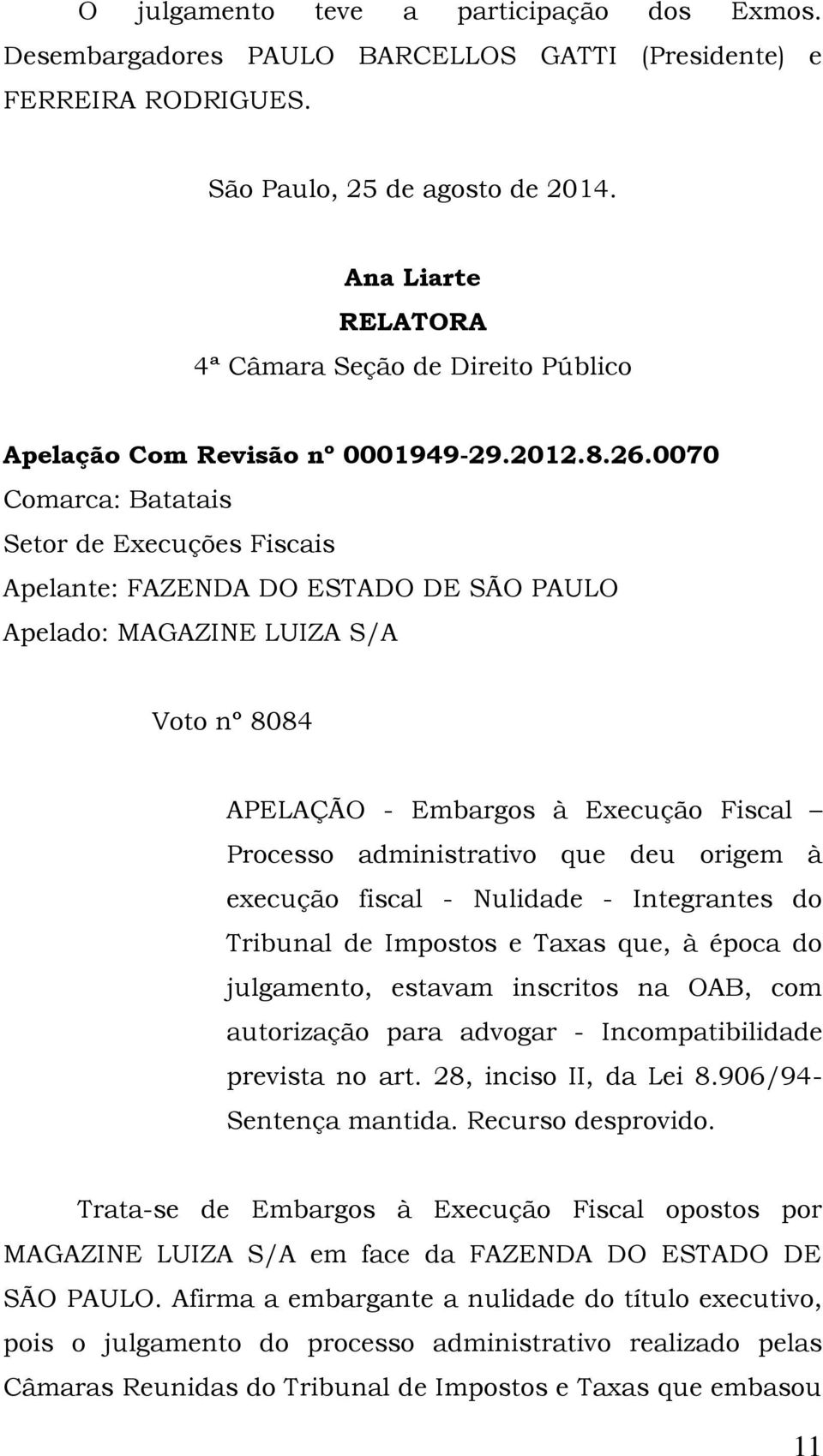 O julgamento teve a participação dos Exmos. Desembargadores PAULO BARCELLOS GATTI (Presidente) e FERREIRA RODRIGUES.

São Paulo, 25 de agosto de 2014.

Ana Liarte
RELATORA
4ª Câmara Seção de Direito Público

Apelação Com Revisão nº 0001949-29.2012.8.26.0070
Comarca: Batatais
Setor de Execuções Fiscais
Apelante: FAZENDA DO ESTADO DE SÃO PAULO
Apelado: MAGAZINE LUIZA S/A

Voto nº 8084

APELAÇÃO - Embargos à Execução Fiscal – Processo administrativo que deu origem à execução fiscal - Nulidade - Integrantes do Tribunal de Impostos e Taxas que, à época do julgamento, estavam inscritos na OAB, com autorização para advogar - Incompatibilidade prevista no art. 28, inciso II, da Lei 8.906/94- Sentença mantida. Recurso desprovido.

Trata-se de Embargos à Execução Fiscal opostos por MAGAZINE LUIZA S/A em face da FAZENDA DO ESTADO DE SÃO PAULO. Afirma a embargante a nulidade do título executivo, pois o julgamento do processo administrativo realizado pelas Câmaras Reunidas do Tribunal de Impostos e Taxas que embasou

11